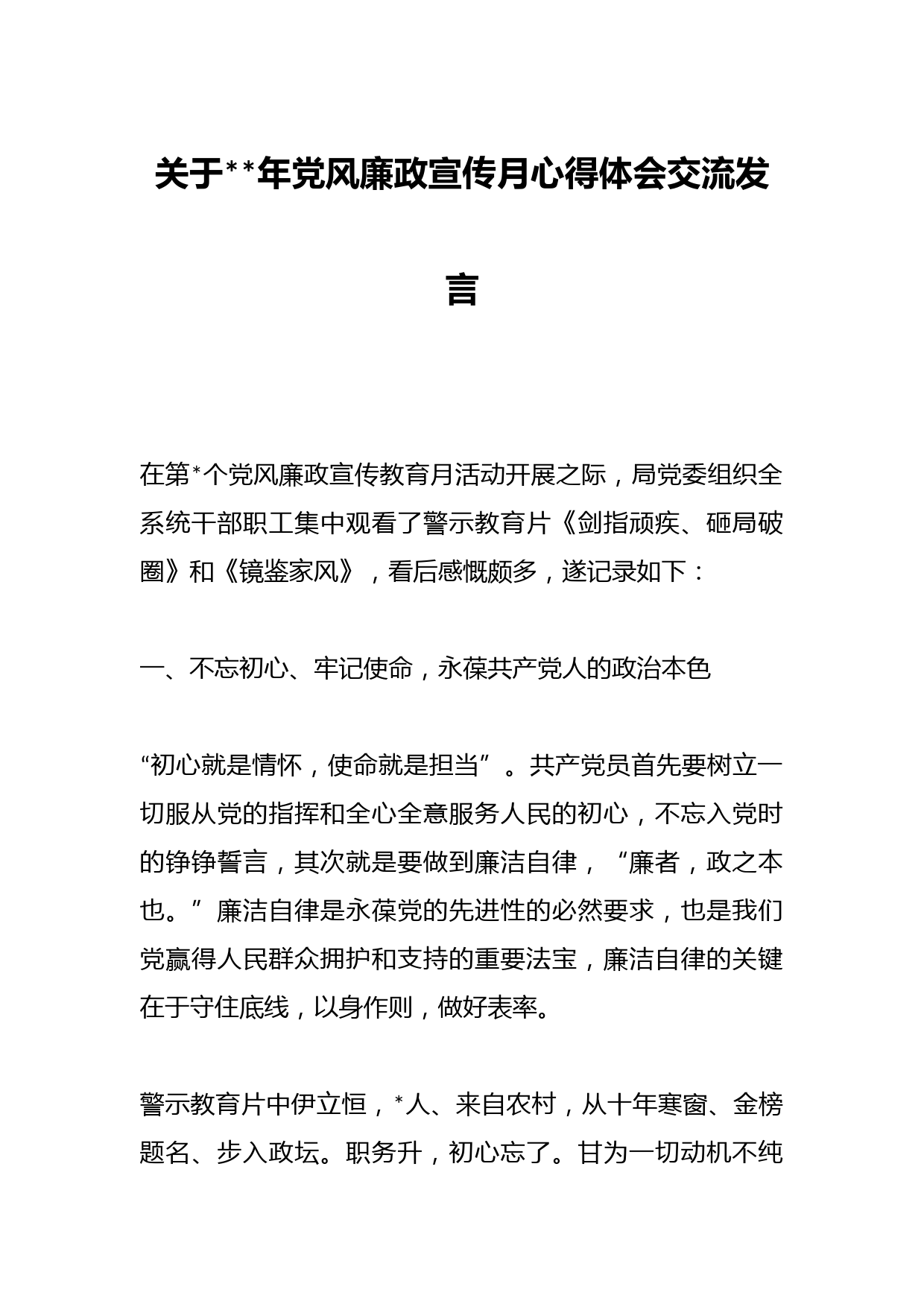 关于**年党风廉政宣传月心得体会交流发言

在第*个党风廉政宣传教育月活动开展之际，局党委组织全系统干部职工集中观看了警示教育片《剑指顽疾、砸局破圈》和《镜鉴家风》，看后感慨颇多，遂记录如下：

一、不忘初心、牢记使命，永葆共产党人的政治本色

“初心就是情怀，使命就是担当”。共产党员首先要树立一切服从党的指挥和全心全意服务人民的初心，不忘入党时的铮铮誓言，其次就是要做到廉洁自律，“廉者，政之本也。”廉洁自律是永葆党的先进性的必然要求，也是我们党赢得人民群众拥护和支持的重要法宝，廉洁自律的关键在于守住底线，以身作则，做好表率。

警示教育片中伊立恒，*人、来自农村，从十年寒窗、金榜题名、步入政坛。职务升，初心忘了。甘为一切动机不纯